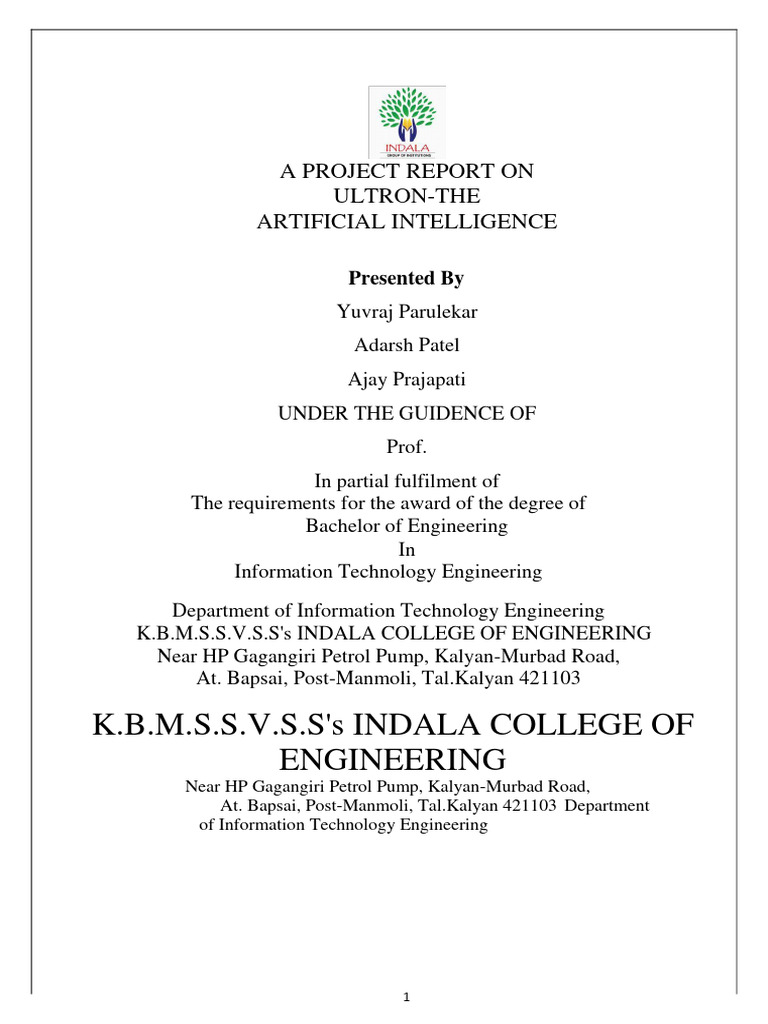 INDALA
GROUP OF INSTITUTIONS

A PROJECT REPORT ON
ULTRON-THE
ARTIFICIAL INTELLIGENCE

Presented By

Yuvraj Parulekar

Adarsh Patel

Ajay Prajapati

UNDER THE GUIDENCE OF

Prof.

In partial fulfilment of
The requirements for the award of the degree of
Bachelor of Engineering
In
Information Technology Engineering

Department of Information Technology Engineering
K.B.M.S.S.V.S.S's INDALA COLLEGE OF ENGINEERING
Near HP Gagangiri Petrol Pump, Kalyan-Murbad Road,
At. Bapsai, Post-Manmoli, Tal.Kalyan 421103

K.B.M.S.S.V.S.S's INDALA COLLEGE OF ENGINEERING

Near HP Gagangiri Petrol Pump, Kalyan-Murbad Road,
At. Bapsai, Post-Manmoli, Tal.Kalyan 421103 Department of Information Technology Engineering

1